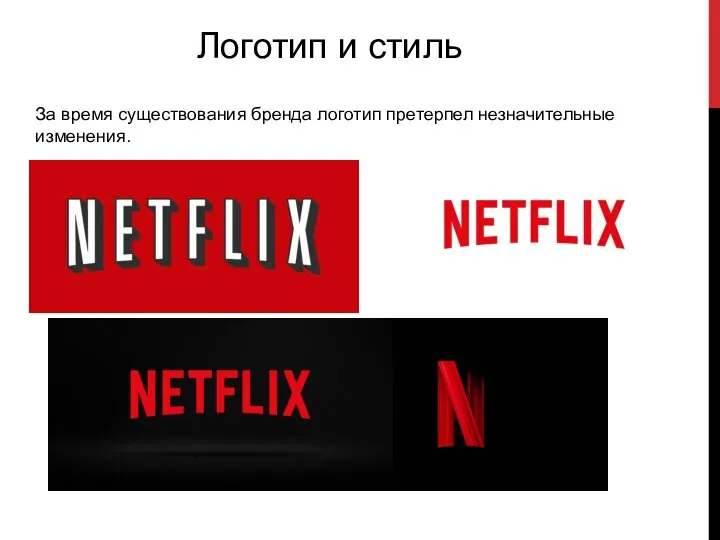 Логотип и стиль

За время существования бренда логотип претерпел незначительные изменения.

NETFLIX

NETFLIX

NETFLIX

N